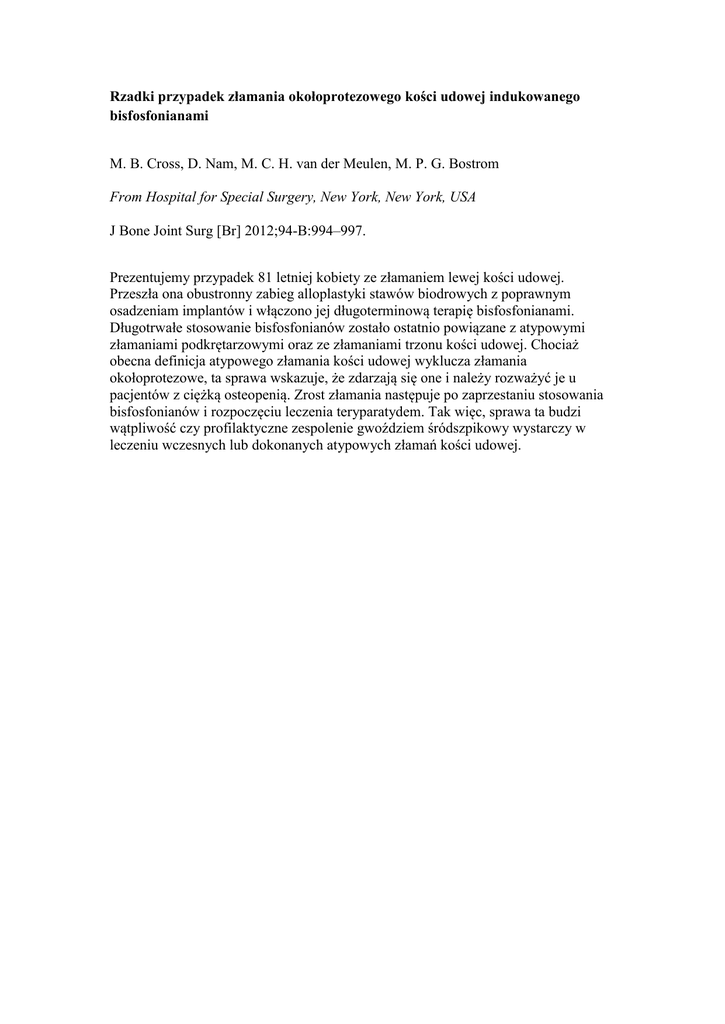 Rzadki przypadek złamania okołoprotezowego kości udowej indukowanego bisfosfonianami

M. B. Cross, D. Nam, M. C. H. van der Meulen, M. P. G. Bostrom

From Hospital for Special Surgery, New York, New York, USA

J Bone Joint Surg [Br] 2012;94-B:994–997.

Prezentujemy przypadek 81 letniej kobiety ze złamaniem lewej kości udowej. Przeszła ona obustronny zabieg alloplastyki stawów biodrowych z poprawnym osadzeniam implantów i włączono jej długoterminową terapię bisfosfonianami. Długotrwałe stosowanie bisfosfonianów zostało ostatnio powiązane z atypowymi złamaniami podkrętarzowymi oraz ze złamaniami trzonu kości udowej. Chociaż obecna definicja atypowego złamania kości udowej wyklucza złamania okołoprotezowe, ta sprawa wskazuje, że zdarzają się one i należy rozważyć je u pacjentów z ciężką osteopenią. Zrost złamania następuje po zaprzestaniu stosowania bisfosfonianów i rozpoczęciu leczenia teryparatydem. Tak więc, sprawa ta budzi wątpliwość czy profilaktyczne zespolenie gwoździem śródszpikowy wystarczy w leczeniu wczesnych lub dokonanych atypowych złamań kości udowej.